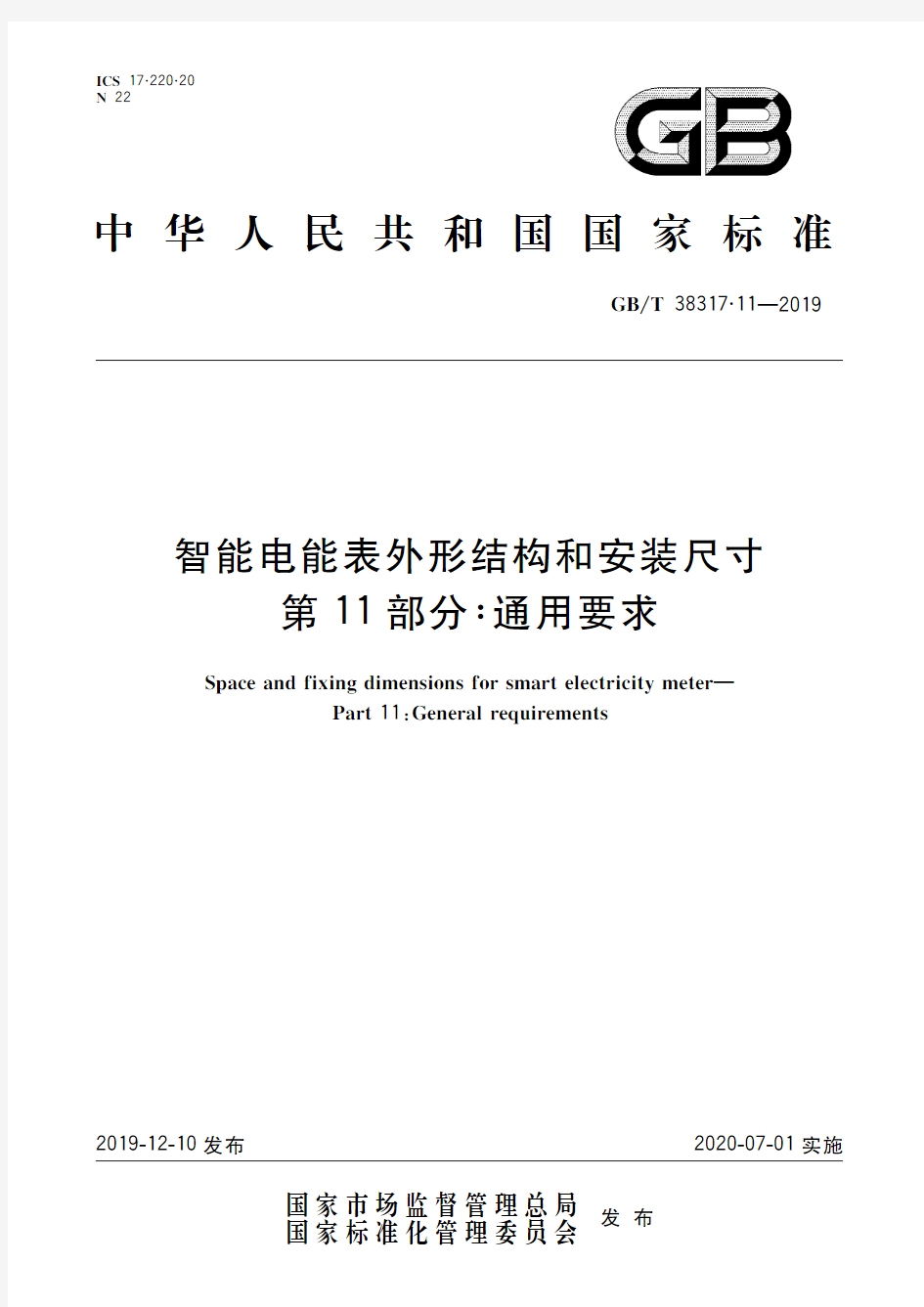 ICS 17.220.20
N 22

GB

中华人民共和国国家标准

GB/T 38317.11—2019

智能电能表外形结构和安装尺寸
第11部分：通用要求

Space and fixing dimensions for smart electricity meter—
Part 11：General requirements

2019-12-10 发布

2020-07-01 实施

国家市场监督管理总局
国家标准化管理委员会
发布